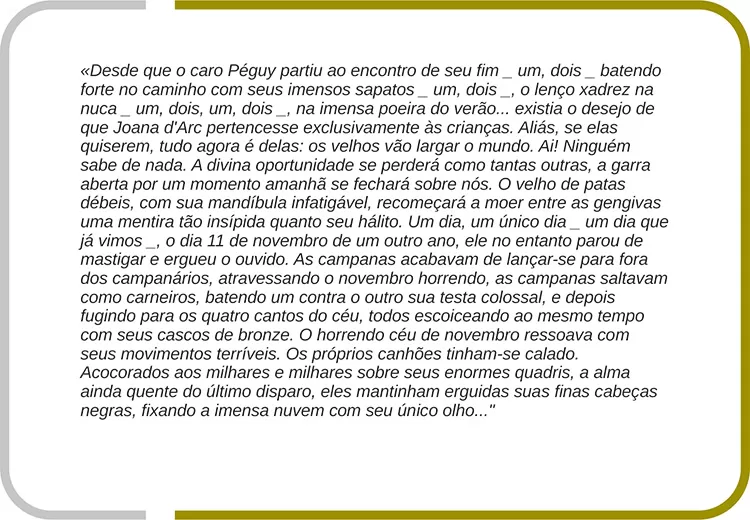 «Desde que o caro Péguy partiu ao encontro de seu fim _ um, dois _ batendo forte no caminho com seus imensos sapatos _ um, dois _, o lenço xadrez na nuca _ um, dois, um, dois _, na imensa poeira do verão... existia o desejo de que Joana d'Arc pertencesse exclusivamente às crianças. Aliás, se elas quiserem, tudo agora é delas: os velhos vão largar o mundo. Ai! Ninguém sabe de nada. A divina oportunidade se perderá como tantas outras, a garra aberta por um momento amanhã se fechará sobre nós. O velho de patas débeis, com sua mandíbula infatigável, recomeçará a moer entre as gengivas uma mentira tão insípida quanto seu hálito. Um dia, um único dia _ um dia que já vimos _, o dia 11 de novembro de um outro ano, ele no entanto parou de mastigar e ergueu o ouvido. As campanas acabavam de lançar-se para fora dos campanários, atravessando o novembro horrendo, as campanas saltavam como carneiros, batendo um contra o outro sua testa colossal, e depois fugindo para os quatro cantos do céu, todos escoiceando ao mesmo tempo com seus cascos de bronze. O horrendo céu de novembro ressoava com seus movimentos terríveis. Os próprios canhões tinham-se calado. Acocorados aos milhares e milhares sobre seus enormes quadris, a alma ainda quente do último disparo, eles mantinham erguidas suas finas cabeças negras, fixando a imensa nuvem com seu único olho..."